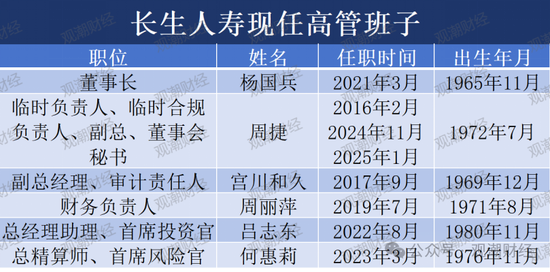 长生人寿现任高管班子

| 职位 | 姓名 | 任职时间 | 出生年月 |
|---|---|---|---|
| 董事长 | 杨国兵 | 2021年3月 | 1965年11月 |
| 临时负责人、临时合规负责人、副总、董事会秘书 | 周捷 | 2016年2月 2024年11月 2025年1月 | 1972年7月 |
| 副总经理、审计责任人 | 宫川和久 | 2017年9月 | 1969年12月 |
| 财务负责人 | 周丽萍 | 2019年7月 | 1971年8月 |
| 总经理助理、首席投资官 | 吕志东 | 2022年8月 | 1980年11月 |
| 总精算师、首席风险官 | 何惠莉 | 2023年3月 | 1976年11月 |

观潮财经

公众号 · 观潮财经